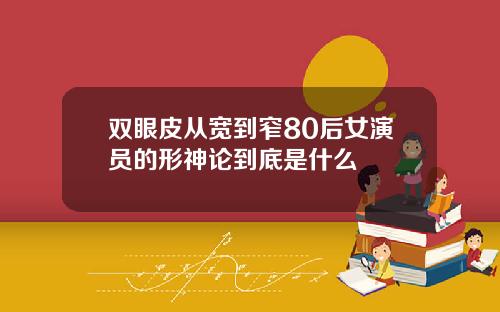 双眼皮从宽到窄80后女演员的形神论到底是什么